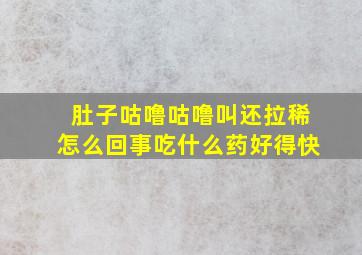 肚子咕噜咕噜叫还拉稀
怎么回事吃什么药好得快